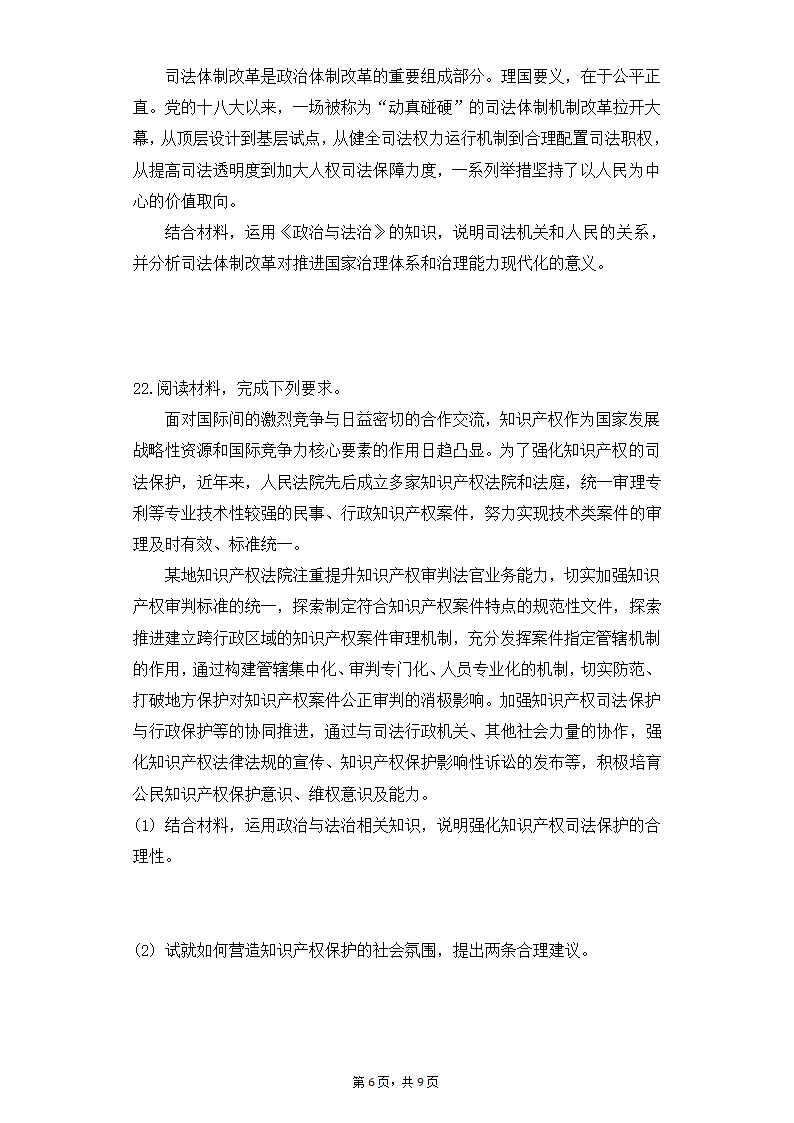 司法体制改革是政治体制改革的重要组成部分。理国要义，在于公平正直。党的十八大以来，一场被称为“动真碰硬”的司法体制机制改革拉开大幕，从顶层设计到基层试点，从健全司法权力运行机制到合理配置司法职权，从提高司法透明度到加大人权司法保障力度，一系列举措坚持了以人民为中心的价值取向。

结合材料，运用《政治与法治》的知识，说明司法机关和人民的关系，并分析司法体制改革对推进国家治理体系和治理能力现代化的意义。

22.阅读材料，完成下列要求。

面对国际间的激烈竞争与日益密切的合作交流，知识产权作为国家发展战略性资源和国际竞争力核心要素的作用日趋凸显。为了强化知识产权的司法保护，近年来，人民法院先后成立多家知识产权法院和法庭，统一审理专利等专业技术性较强的民事、行政知识产权案件，努力实现技术类案件的审理及时有效、标准统一。

某地知识产权法院注重提升知识产权审判法官业务能力，切实加强知识产权审判标准的统一，探索制定符合知识产权案件特点的规范性文件，探索推进建立跨行政区域的知识产权案件审理机制，充分发挥案件指定管辖机制的作用，通过构建管辖集中化、审判专门化、人员专业化的机制，切实防范、打破地方保护对知识产权案件公正审判的消极影响。加强知识产权司法保护与行政保护等的协同推进，通过与司法行政机关、其他社会力量的协作，强化知识产权法律法规的宣传、知识产权保护影响性诉讼的发布等，积极培育公民知识产权保护意识、维权意识及能力。

(1) 结合材料，运用政治与法治相关知识，说明强化知识产权司法保护的合理性。

(2) 试就如何营造知识产权保护的社会氛围，提出两条合理建议。

第6页，共9页